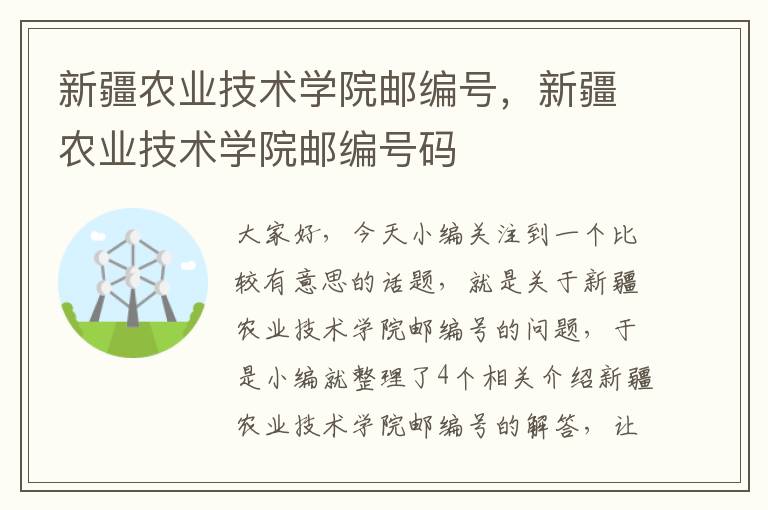 新疆农业技术学院邮编号，新疆农业技术学院邮编号码

大家好，今天小编关注到一个比较有意思的话题，就是关于新疆农业技术学院邮编号的问题，于是小编就整理了4个相关介绍新疆农业技术学院邮编号的解答，让